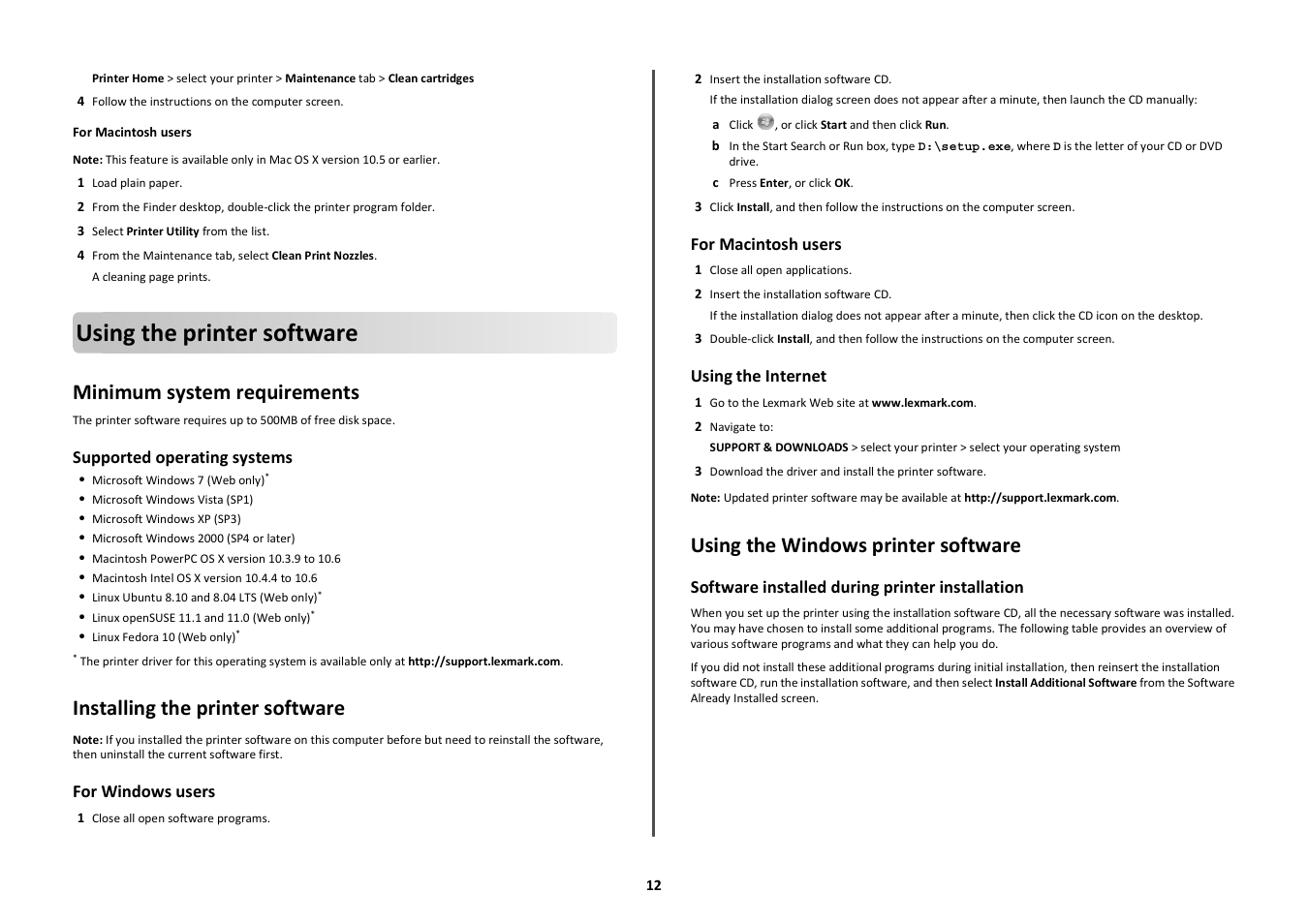 Printer Home > select your printer > Maintenance tab > Clean cartridges

4 Follow the instructions on the computer screen.

For Macintosh users

Note: This feature is available only in Mac OS X version 10.5 or earlier.

1 Load plain paper.

2 From the Finder desktop, double-click the printer program folder.

3 Select Printer Utility from the list.

4 From the Maintenance tab, select Clean Print Nozzles.

A cleaning page prints.

Using the printer software

Minimum system requirements

The printer software requires up to 500MB of free disk space.

Supported operating systems

• Microsoft Windows 7 (Web only)*
• Microsoft Windows Vista (SP1)
• Microsoft Windows XP (SP3)
• Microsoft Windows 2000 (SP4 or later)
• Macintosh PowerPC OS X version 10.3.9 to 10.6
• Macintosh Intel OS X version 10.4.4 to 10.6
• Linux Ubuntu 8.10 and 8.04 LTS (Web only)*
• Linux openSUSE 11.1 and 11.0 (Web only)*
• Linux Fedora 10 (Web only)*

* The printer driver for this operating system is available only at http://support.lexmark.com.

Installing the printer software

Note: If you installed the printer software on this computer before but need to reinstall the software, then uninstall the current software first.

For Windows users

1 Close all open software programs.

2 Insert the installation software CD.

If the installation dialog screen does not appear after a minute, then launch the CD manually:

a Click , or click Start and then click Run.

b In the Start Search or Run box, type D:\setup.exe, where D is the letter of your CD or DVD drive.

c Press Enter, or click OK.

3 Click Install, and then follow the instructions on the computer screen.

For Macintosh users

1 Close all open applications.

2 Insert the installation software CD.

If the installation dialog does not appear after a minute, then click the CD icon on the desktop.

3 Double-click Install, and then follow the instructions on the computer screen.

Using the Internet

1 Go to the Lexmark Web site at www.lexmark.com.

2 Navigate to:

SUPPORT & DOWNLOADS > select your printer > select your operating system

3 Download the driver and install the printer software.

Note: Updated printer software may be available at http://support.lexmark.com.

Using the Windows printer software

Software installed during printer installation

When you set up the printer using the installation software CD, all the necessary software was installed. You may have chosen to install some additional programs. The following table provides an overview of various software programs and what they can help you do.

If you did not install these additional programs during initial installation, then reinsert the installation software CD, run the installation software, and then select Install Additional Software from the Software Already Installed screen.

12